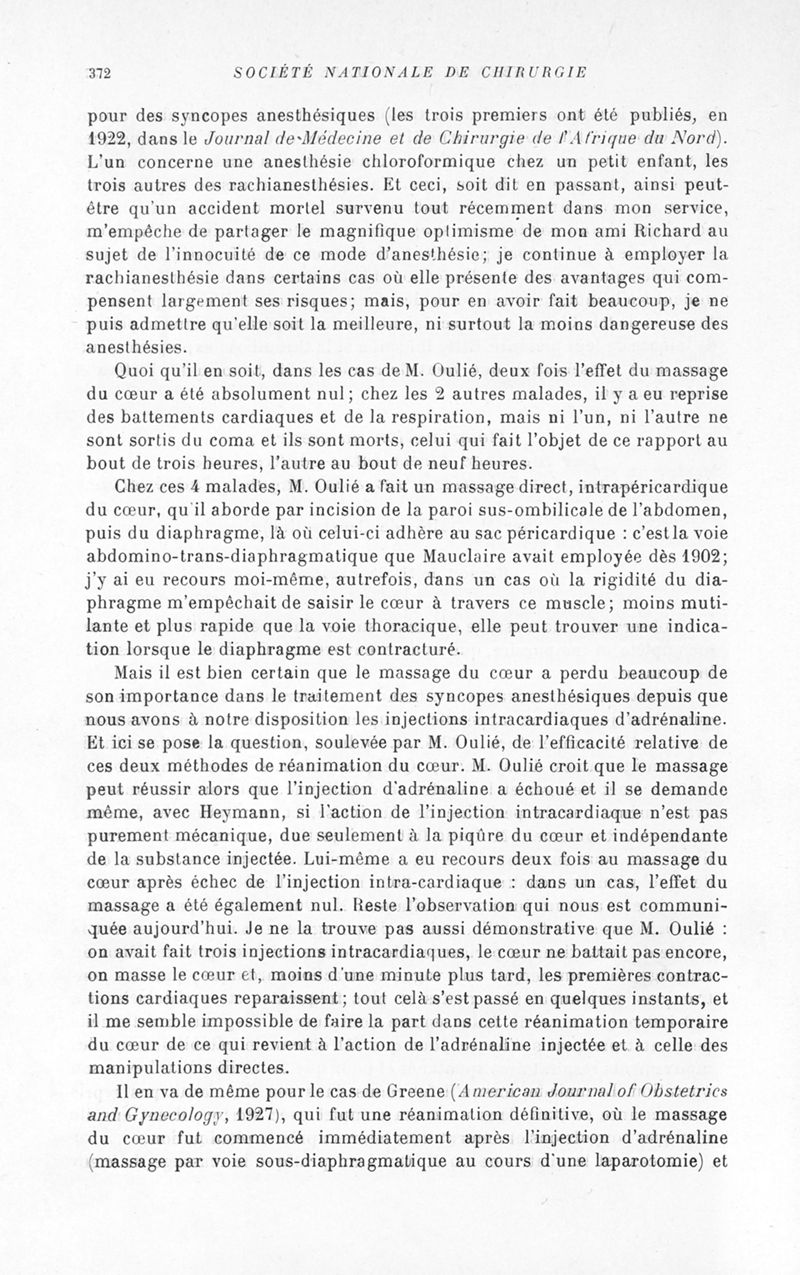 372 SOCIÉTÉ NATIONALE DE CHIRURGIE

pour des syncopes anesthésiques (les trois premiers ont été publiés, en 1922, dans le Journal de Médecine et de Chirurgie de l'Afrique du Nord). L'un concerne une anesthésie chloroformique chez un petit enfant, les trois autres des rachianesthésies. Et ceci, soit dit en passant, ainsi peut-être qu'un accident mortel survenu tout récemment dans mon service, m'empêche de partager le magnifique optimisme de mon ami Richard au sujet de l'innocuité de ce mode d'anesthésie; je continue à employer la rachianesthésie dans certains cas où elle présente des avantages qui compensent largement ses risques; mais, pour en avoir fait beaucoup, je ne puis admettre qu'elle soit la meilleure, ni surtout la moins dangereuse des anesthésies.

Quoi qu'il en soit, dans les cas de M. Oulié, deux fois l'effet du massage du cœur a été absolument nul; chez les 2 autres malades, il y a eu reprise des battements cardiaques et de la respiration, mais ni l'un, ni l'autre ne sont sortis du coma et ils sont morts, celui qui fait l'objet de ce rapport au bout de trois heures, l'autre au bout de neuf heures.

Chez ces 4 malades, M. Oulié a fait un massage direct, intrapéricardique du cœur, qu'il aborde par incision de la paroi sus-ombilicale de l'abdomen, puis du diaphragme, là où celui-ci adhère au sac péricardique : c'est la voie abdomino-trans-diaphragmatique que Mauclaire avait employée dès 1902; j'y ai eu recours moi-même, autrefois, dans un cas où la rigidité du diaphragme m'empêchait de saisir le cœur à travers ce muscle; moins mutilante et plus rapide que la voie thoracique, elle peut trouver une indication lorsque le diaphragme est contracturé.

Mais il est bien certain que le massage du cœur a perdu beaucoup de son importance dans le traitement des syncopes anesthésiques depuis que nous avons à notre disposition les injections intracardiaques d'adrénaline. Et ici se pose la question, soulevée par M. Oulié, de l'efficacité relative de ces deux méthodes de réanimation du cœur. M. Oulié croit que le massage peut réussir alors que l'injection d'adrénaline a échoué et il se demande même, avec Heymann, si l'action de l'injection intracardiaque n'est pas purement mécanique, due seulement à la piqûre du cœur et indépendante de la substance injectée. Lui-même a eu recours deux fois au massage du cœur après échec de l'injection intra-cardiaque : dans un cas, l'effet du massage a été également nul. Reste l'observation qui nous est communiquée aujourd'hui. Je ne la trouve pas aussi démonstrative que M. Oulié : on avait fait trois injections intracardiaques, le cœur ne battait pas encore, on masse le cœur et, moins d'une minute plus tard, les premières contractions cardiaques reparaissent; tout celà s'est passé en quelques instants, et il me semble impossible de faire la part dans cette réanimation temporaire du cœur de ce qui revient à l'action de l'adrénaline injectée et à celle des manipulations directes.

Il en va de même pour le cas de Greene (American Journal of Obstetrics and Gynecology, 1927), qui fut une réanimation définitive, où le massage du cœur fut commencé immédiatement après l'injection d'adrénaline (massage par voie sous-diaphragmatique au cours d'une laparotomie) et